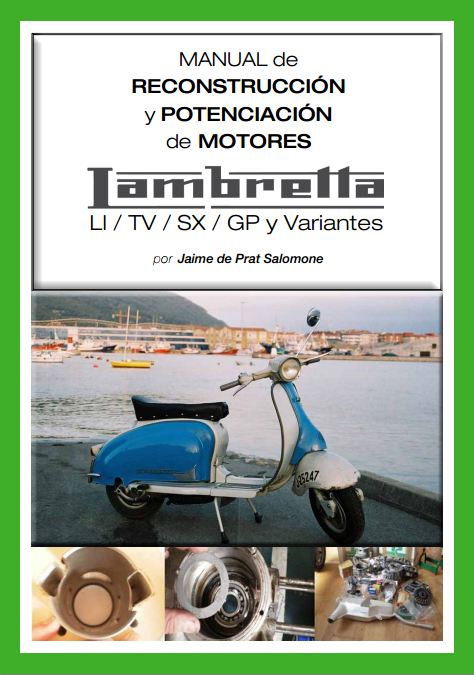 MANUAL de
RECONSTRUCCIÓN
y POTENCIACIÓN
de MOTORES

Lambretta

LI / TV / SX / GP y Variantes

por Jaime de Prat Salomone